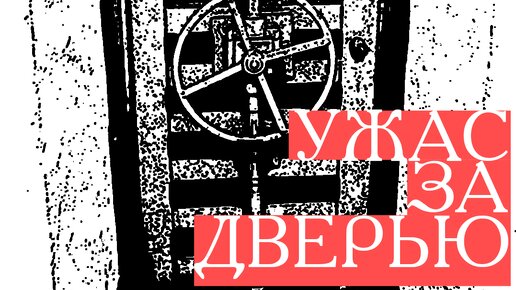 УЖАС
ЗА
ДВЕРЬЮ